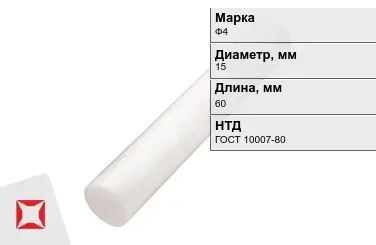 Марка
Ф4

Диаметр, мм
15

Длина, мм
60

НТД
ГОСТ 10007-80